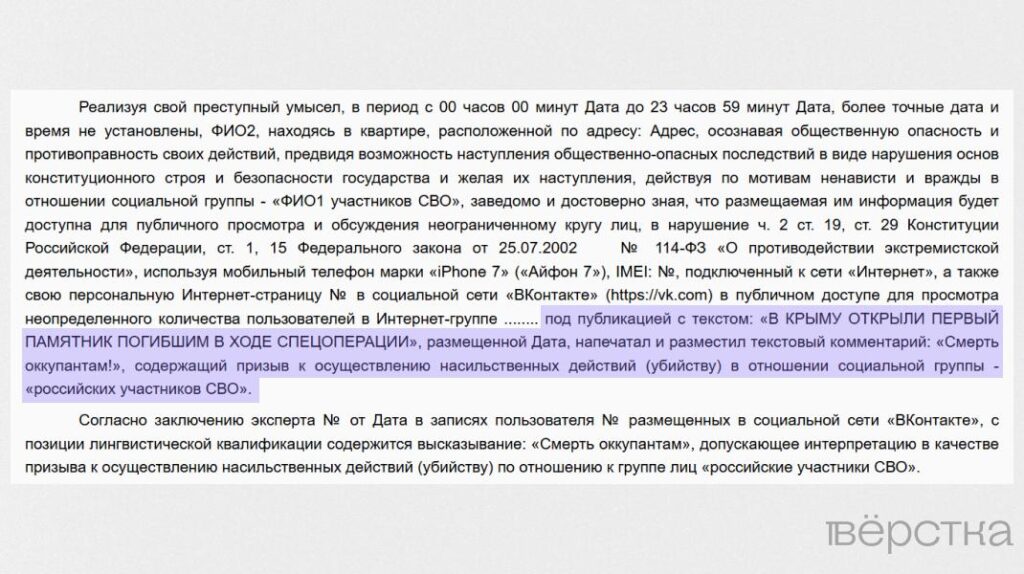 Реализуя свой преступный умысел, в период с 00 часов 00 минут Дата до 23 часов 59 минут Дата, более точные дата и время не установлены, ФИО2, находясь в квартире, расположенной по адресу: Адрес, осознавая общественную опасность и противоправность своих действий, предвидя возможность наступления общественно-опасных последствий в виде нарушения основ конституционного строя и безопасности государства и желая их наступления, действуя по мотивам ненависти и вражды в отношении социальной группы - «ФИО1 участников СВО», заведомо и достоверно зная, что размещаемая им информация будет доступна для публичного просмотра и обсуждения неограниченному кругу лиц, в нарушение ч. 2 ст. 19, ст. 29 Конституции Российской Федерации, ст. 1, 15 Федерального закона от 25.07.2002 № 114-ФЗ «О противодействии экстремистской деятельности», используя мобильный телефон марки «iPhone 7» («Айфон 7»), IMEI: №, подключенный к сети «Интернет», а также свою персональную Интернет-страницу № в социальной сети «ВКонтакте» (https://vk.com) в публичном доступе для просмотра неопределенного количества пользователей в Интернет-группе ........ под публикацией с текстом: «В КРЫМУ ОТКРЫЛИ ПЕРВЫЙ ПАМЯТНИК ПОГИБШИМ В ХОДЕ СПЕЦОПЕРАЦИИ», размещенной Дата, напечатал и разместил текстовый комментарий: «Смерть оккупантам!», содержащий призыв к осуществлению насильственных действий (убийству) в отношении социальной группы - «российских участников СВО».

Согласно заключению эксперта № от Дата в записях пользователя № размещенных в социальной сети «ВКонтакте», с позиции лингвистической квалификации содержится высказывание: «Смерть оккупантам», допускающее интерпретацию в качестве призыва к осуществлению насильственных действий (убийству) по отношению к группе лиц «российские участники СВО».

вёрстка